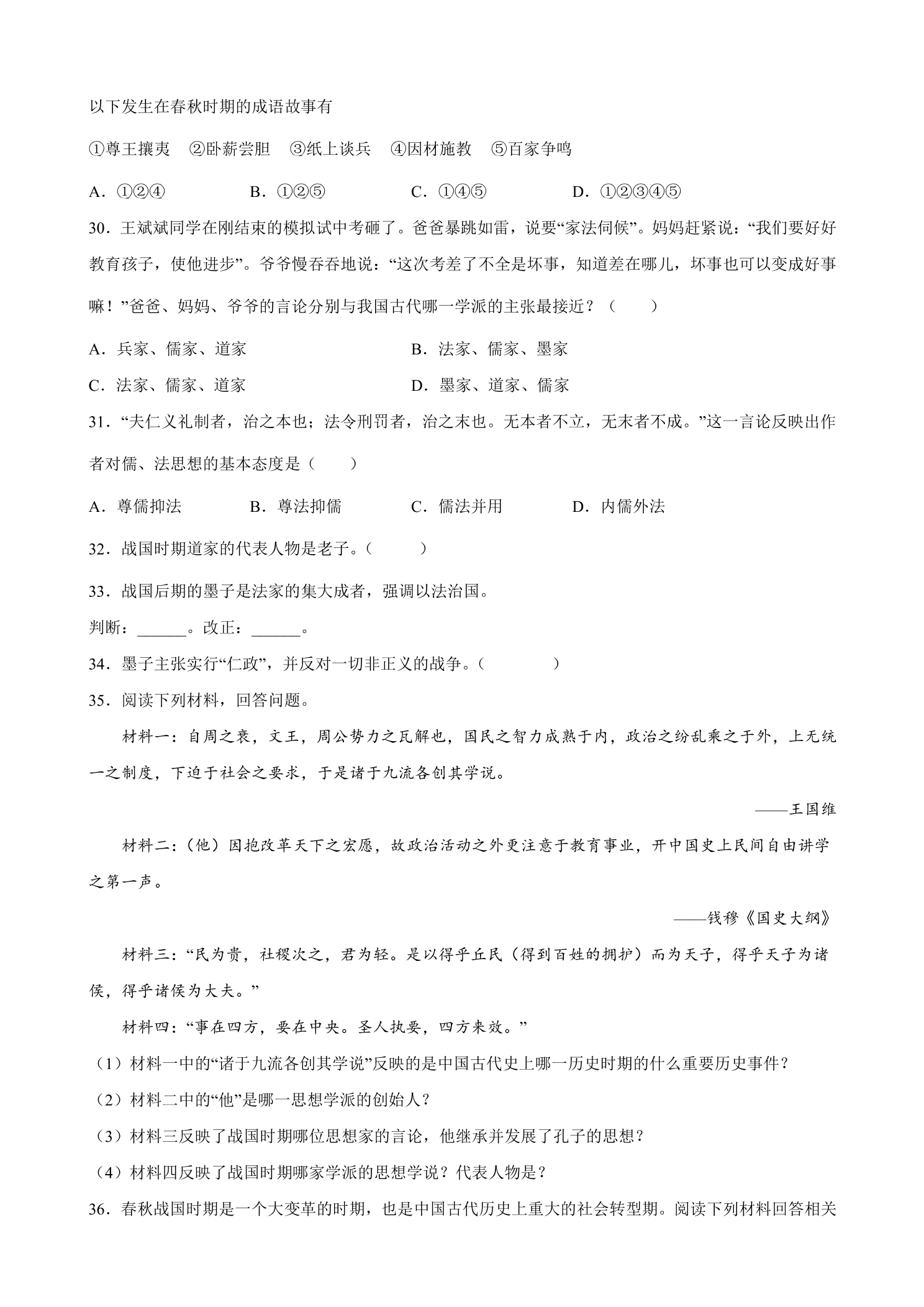 以下发生在春秋时期的成语故事有

①尊王攘夷 ②卧薪尝胆 ③纸上谈兵 ④因材施教 ⑤百家争鸣

A.①②④ B.①②⑤ C.①④⑤ D.①②③④⑤

30.王斌斌同学在刚结束的模拟试中考砸了。爸爸暴跳如雷，说要“家法伺候”。妈妈赶紧说：“我们要好好教育孩子，使他进步”。爷爷慢吞吞地说：“这次考差了不全是坏事，知道差在哪儿，坏事也可以变成好事嘛！”爸爸、妈妈、爷爷的言论分别与我国古代哪一学派的主张最接近？（ ）

A.兵家、儒家、道家 B.法家、儒家、墨家

C.法家、儒家、道家 D.墨家、道家、儒家

31.“夫仁义礼制者，治之本也；法令刑罚者，治之末也。无本者不立，无末者不成。”这一言论反映出作者对儒、法思想的基本态度是（ ）

A.尊儒抑法 B.尊法抑儒 C.儒法并用 D.内儒外法

32.战国时期道家的代表人物是老子。（ ）

33.战国后期的墨子是法家的集大成者，强调以法治国。

判断：____。改正：____。

34.墨子主张实行“仁政”，并反对一切非正义的战争。（ ）

35.阅读下列材料，回答问题。

材料一：自周之衰，文王，周公势力之瓦解也，国民之智力成熟于内，政治之纷乱乘之于外，上无统一之制度，下迫于社会之要求，于是诸于九流各创其学说。

——王国维

材料二：（他）因抱改革天下之宏愿，故政治活动之外更注意于教育事业，开中国史上民间自由讲学之第一声。

——钱穆《国史大纲》

材料三：“民为贵，社稷次之，君为轻。是以得乎丘民（得到百姓的拥护）而为天子，得乎天子为诸侯，得乎诸侯为大夫。”

材料四：“事在四方，要在中央。圣人执要，四方来效。”

（1）材料一中的“诸于九流各创其学说”反映的是中国古代史上哪一历史时期的什么重要历史事件？

（2）材料二中的“他”是哪一思想学派的创始人？

（3）材料三反映了战国时期哪位思想家的言论，他继承并发展了孔子的思想？

（4）材料四反映了战国时期哪家学派的思想学说？代表人物是？

36.春秋战国时期是一个大变革的时期，也是中国古代历史上重大的社会转型期。阅读下列材料回答相关